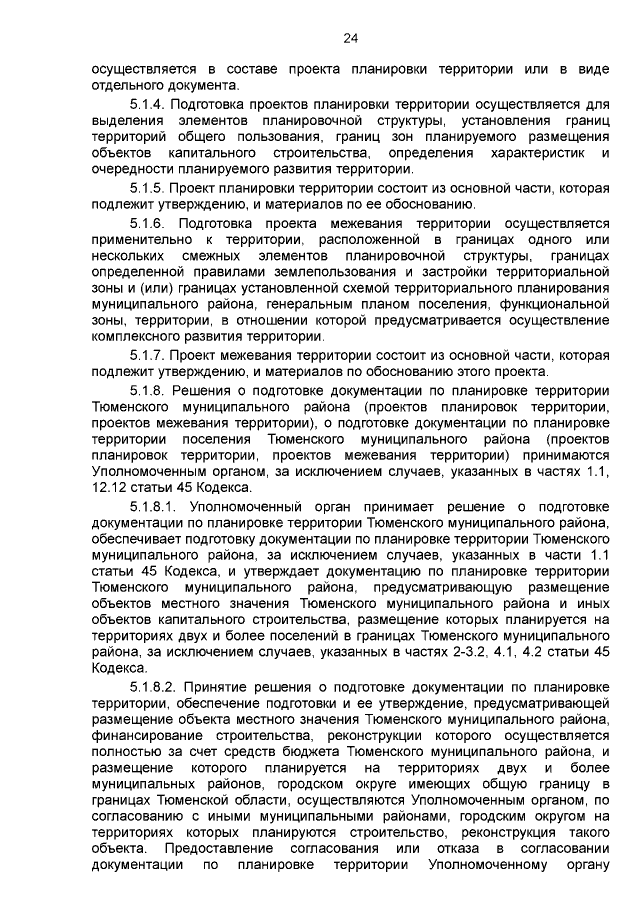 24

осуществляется в составе проекта планировки территории или в виде отдельного документа.

5.1.4. Подготовка проектов планировки территории осуществляется для выделения элементов планировочной структуры, установления границ территорий общего пользования, границ зон планируемого размещения объектов капитального строительства, определения характеристик и очередности планируемого развития территории.

5.1.5. Проект планировки территории состоит из основной части, которая подлежит утверждению, и материалов по ее обоснованию.

5.1.6. Подготовка проекта межевания территории осуществляется применительно к территории, расположенной в границах одного или нескольких смежных элементов планировочной структуры, границах определенной правилами землепользования и застройки территориальной зоны и (или) границах установленной схемой территориального планирования муниципального района, генеральным планом поселения, функциональной зоны, территории, в отношении которой предусматривается осуществление комплексного развития территории.

5.1.7. Проект межевания территории состоит из основной части, которая подлежит утверждению, и материалов по обоснованию этого проекта.

5.1.8. Решения о подготовке документации по планировке территории Тюменского муниципального района (проектов планировок территории, проектов межевания территории), о подготовке документации по планировке территории поселения Тюменского муниципального района (проектов планировок территории, проектов межевания территории) принимаются Уполномоченным органом, за исключением случаев, указанных в частях 1.1, 12.12 статьи 45 Кодекса.

5.1.8.1. Уполномоченный орган принимает решение о подготовке документации по планировке территории Тюменского муниципального района, обеспечивает подготовку документации по планировке территории Тюменского муниципального района, за исключением случаев, указанных в части 1.1 статьи 45 Кодекса, и утверждает документацию по планировке территории Тюменского муниципального района, предусматривающую размещение объектов местного значения Тюменского муниципального района и иных объектов капитального строительства, размещение которых планируется на территориях двух и более поселений в границах Тюменского муниципального района, за исключением случаев, указанных в частях 2-3.2, 4.1, 4.2 статьи 45 Кодекса.

5.1.8.2. Принятие решения о подготовке документации по планировке территории, обеспечение подготовки и ее утверждение, предусматривающей размещение объекта местного значения Тюменского муниципального района, финансирование строительства, реконструкции которого осуществляется полностью за счет средств бюджета Тюменского муниципального района, и размещение которого планируется на территориях двух и более муниципальных районов, городском округе имеющих общую границу в границах Тюменской области, осуществляются Уполномоченным органом, по согласованию с иными муниципальными районами, городским округом на территориях которых планируются строительство, реконструкция такого объекта. Предоставление согласования или отказа в согласовании документации по планировке территории Уполномоченному органу